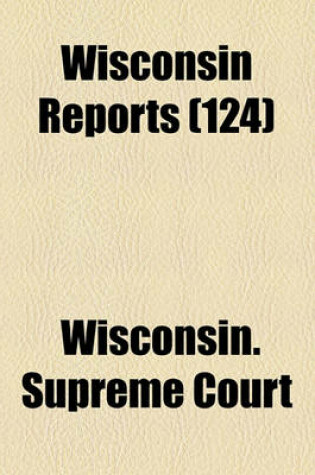 Wisconsin Reports (124)

Wisconsin. Supreme Court